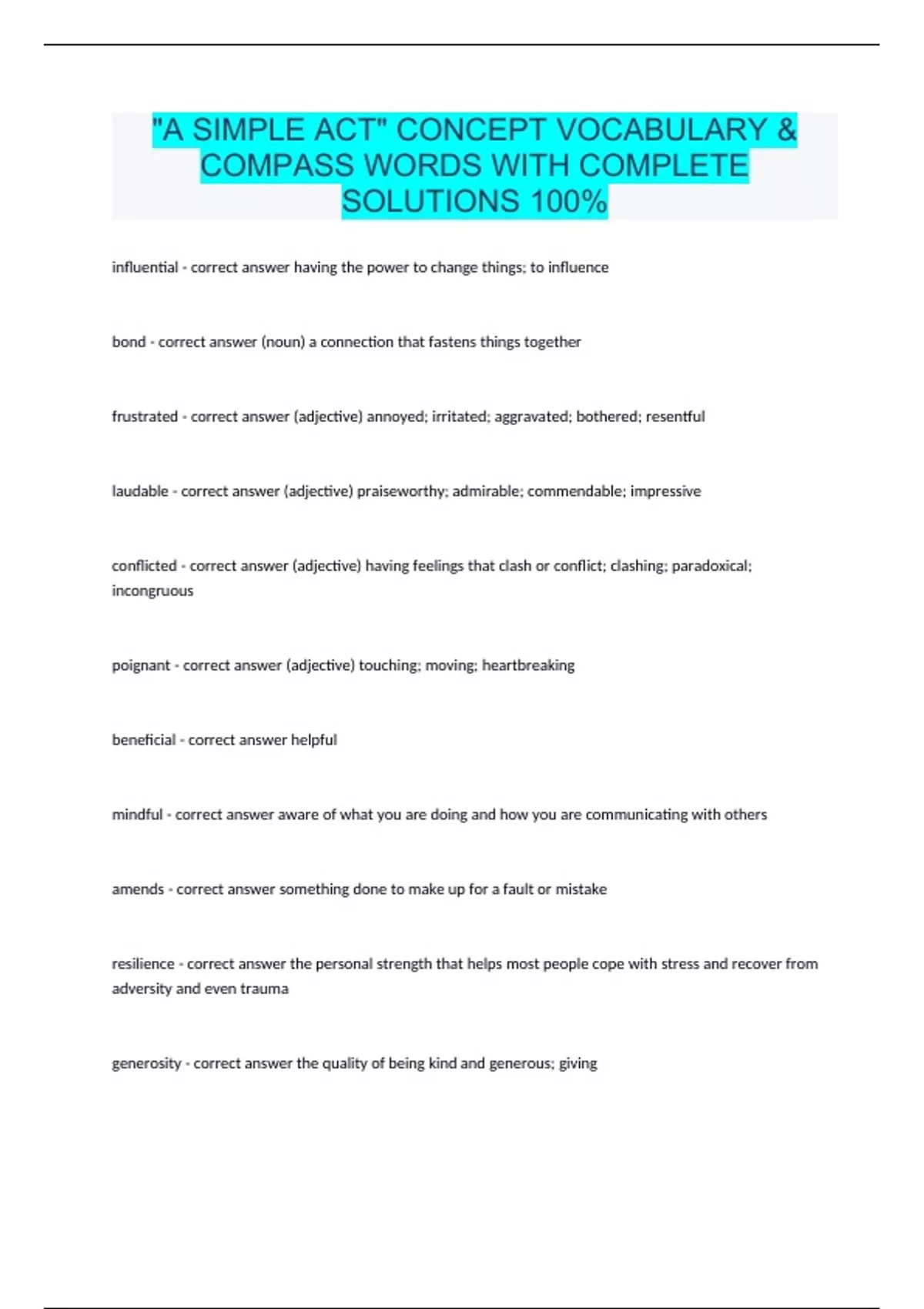 "A SIMPLE ACT" CONCEPT VOCABULARY & COMPASS WORDS WITH COMPLETE SOLUTIONS 100%

influential - correct answer having the power to change things; to influence

bond - correct answer (noun) a connection that fastens things together

frustrated - correct answer (adjective) annoyed; irritated; aggravated; bothered; resentful

laudable - correct answer (adjective) praiseworthy; admirable; commendable; impressive

conflicted - correct answer (adjective) having feelings that clash or conflict; clashing; paradoxical; incongruous

poignant - correct answer (adjective) touching; moving; heartbreaking

beneficial - correct answer helpful

mindful - correct answer aware of what you are doing and how you are communicating with others

amends - correct answer something done to make up for a fault or mistake

resilience - correct answer the personal strength that helps most people cope with stress and recover from adversity and even trauma

generosity - correct answer the quality of being kind and generous; giving